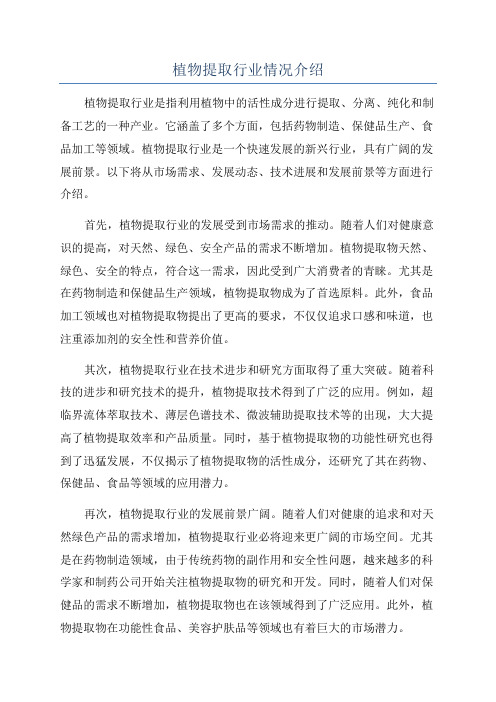 植物提取行业情况介绍

植物提取行业是指利用植物中的活性成分进行提取、分离、纯化和制备工艺的一种产业。它涵盖了多个方面，包括药物制造、保健品生产、食品加工等领域。植物提取行业是一个快速发展的新兴行业，具有广阔的发展前景。以下将从市场需求、发展动态、技术进展和发展前景等方面进行介绍。

首先，植物提取行业的发展受到市场需求的推动。随着人们对健康意识的提高，对天然、绿色、安全产品的需求不断增加。植物提取物天然、绿色、安全的特点，符合这一需求，因此受到广大消费者的青睐。尤其是在药物制造和保健品生产领域，植物提取物成为了首选原料。此外，食品加工领域也对植物提取物提出了更高的要求，不仅仅追求口感和味道，也注重添加剂的安全性和营养价值。

其次，植物提取行业在技术进步和研究方面取得了重大突破。随着科技的进步和研究技术的提升，植物提取技术得到了广泛的应用。例如，超临界流体萃取技术、薄层色谱技术、微波辅助提取技术等的出现，大大提高了植物提取效率和产品质量。同时，基于植物提取物的功能性研究也得到了迅猛发展，不仅揭示了植物提取物的活性成分，还研究了其在药物、保健品、食品等领域的应用潜力。

再次，植物提取行业的发展前景广阔。随着人们对健康的追求和对天然绿色产品的需求增加，植物提取行业必将迎来更广阔的市场空间。尤其是在药物制造领域，由于传统药物的副作用和安全性问题，越来越多的科学家和制药公司开始关注植物提取物的研究和开发。同时，随着人们对保健品的需求不断增加，植物提取物也在该领域得到了广泛应用。此外，植物提取物在功能性食品、美容护肤品等领域也有着巨大的市场潜力。